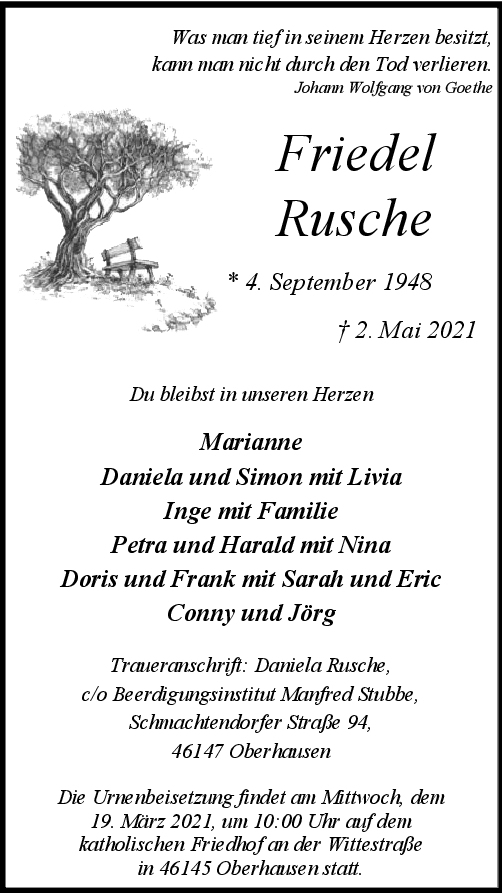 Was man tief in seinem Herzen besitzt, kann man nicht durch den Tod verlieren.
Johann Wolfgang von Goethe

Friedel
Rusche

* 4. September 1948

† 2. Mai 2021

Du bleibst in unseren Herzen

Marianne
Daniela und Simon mit Livia
Inge mit Familie
Petra und Harald mit Nina
Doris und Frank mit Sarah und Eric
Conny und Jörg

Traueranschrift: Daniela Rusche,
c/o Beerdigungsinstitut Manfred Stubbe,
Schmachtendorfer Straße 94,
46147 Oberhausen

Die Urnenbeisetzung findet am Mittwoch, dem 19. März 2021, um 10:00 Uhr auf dem katholischen Friedhof an der Wittestraße in 46145 Oberhausen statt.